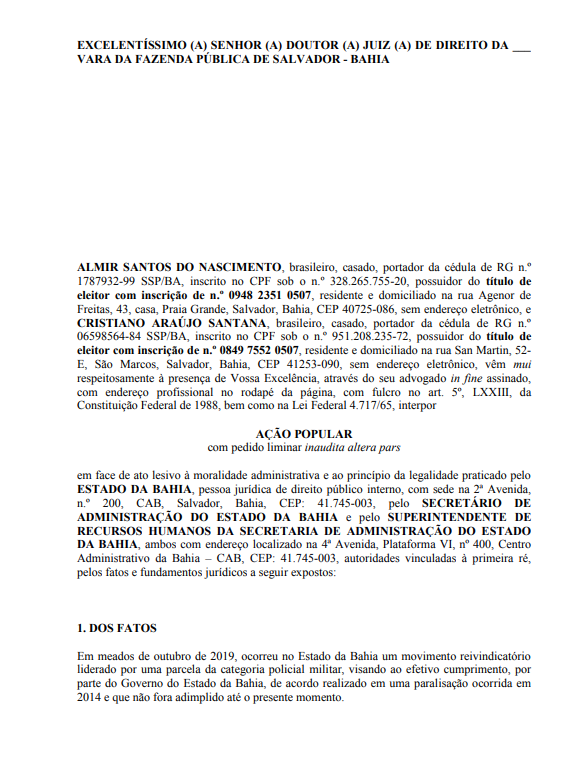 EXCELENTÍSSIMO (A) SENHOR (A) DOUTOR (A) JUIZ (A) DE DIREITO DA ___ VARA DA FAZENDA PÚBLICA DE SALVADOR - BAHIA

ALMIR SANTOS DO NASCIMENTO, brasileiro, casado, portador da cédula de RG n.º 1787932-99 SSP/BA, inscrito no CPF sob o n.º 328.265.755-20, possuidor do título de eleitor com inscrição de n.º 0948 2351 0507, residente e domiciliado na rua Agenor de Freitas, 43, casa, Praia Grande, Salvador, Bahia, CEP 40725-086, sem endereço eletrônico, e CRISTIANO ARAÚJO SANTANA, brasileiro, casado, portador da cédula de RG n.º 06598564-84 SSP/BA, inscrito no CPF sob o n.º 951.208.235-72, possuidor do título de eleitor com inscrição de n.º 0849 7552 0507, residente e domiciliado na rua San Martin, 52-E, São Marcos, Salvador, Bahia, CEP 41253-090, sem endereço eletrônico, vêm mui respeitosamente à presença de Vossa Excelência, através do seu advogado in fine assinado, com endereço profissional no rodapé da página, com fulcro no art. 5º, LXXIII, da Constituição Federal de 1988, bem como na Lei Federal 4.717/65, interpor

AÇÃO POPULAR
com pedido liminar inaudita altera pars

em face de ato lesivo à moralidade administrativa e ao princípio da legalidade praticado pelo ESTADO DA BAHIA, pessoa jurídica de direito público interno, com sede na 2ª Avenida, n.º 200, CAB, Salvador, Bahia, CEP: 41.745-003, pelo SECRETÁRIO DE ADMINISTRAÇÃO DO ESTADO DA BAHIA e pelo SUPERINTENDENTE DE RECURSOS HUMANOS DA SECRETARIA DE ADMINISTRAÇÃO DO ESTADO DA BAHIA, ambos com endereço localizado na 4ª Avenida, Plataforma VI, nº 400, Centro Administrativo da Bahia – CAB, CEP: 41.745-003, autoridades vinculadas à primeira ré, pelos fatos e fundamentos jurídicos a seguir expostos:

1. DOS FATOS

Em meados de outubro de 2019, ocorreu no Estado da Bahia um movimento reivindicatório liderado por uma parcela da categoria policial militar, visando ao efetivo cumprimento, por parte do Governo do Estado da Bahia, de acordo realizado em uma paralisação ocorrida em 2014 e que não fora adimplido até o presente momento.